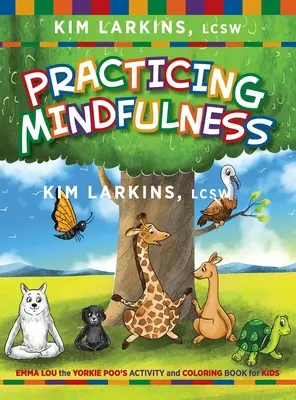 KIM LARKINS, LCSW

PRACTICING MINDFULNESS

KIM LARKINS, LCSW

EMMA LOU the YORKIE POO'S ACTIVITY and COLORING BOOK for KIDS